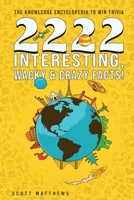 THE KNOWLEDGE ENCYCLOPEDIA TO WIN TRIVIA

2222

INTERESTING, WACKY & CRAZY FACTS!

SCOTT MATTHEWS